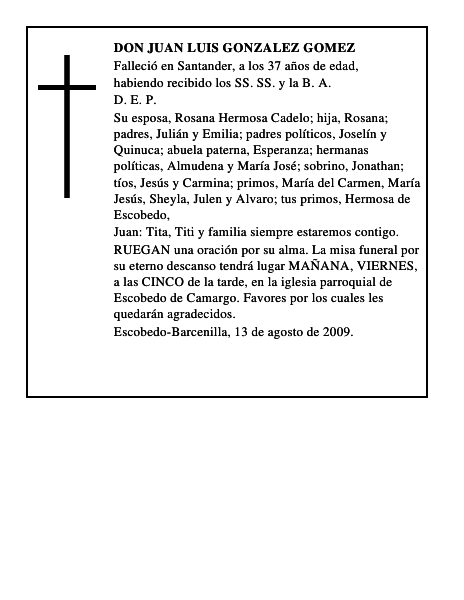 DON JUAN LUIS GONZALEZ GOMEZ

Falleció en Santander, a los 37 años de edad, habiendo recibido los SS. SS. y la B. A.

D. E. P.

Su esposa, Rosana Hermosa Cadelo; hija, Rosana; padres, Julián y Emilia; padres políticos, Joselín y Quinuca; abuela paterna, Esperanza; hermanas políticas, Almudena y María José; sobrino, Jonathan; tíos, Jesús y Carmina; primos, María del Carmen, María Jesús, Sheyla, Julen y Alvaro; tus primos, Hermosa de Escobedo,

Juan: Tita, Titi y familia siempre estaremos contigo.

RUEGAN una oración por su alma. La misa funeral por su eterno descanso tendrá lugar MAÑANA, VIERNES, a las CINCO de la tarde, en la iglesia parroquial de Escobedo de Camargo. Favores por los cuales les quedarán agradecidos.

Escobedo-Barcenilla, 13 de agosto de 2009.